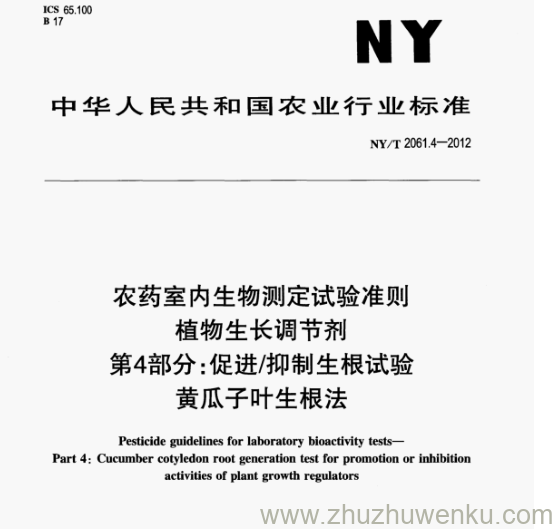 ICS 65.100
B 17

NY

中华人民共和国农业行业标准

NY/T 2061.4—2012

农药室内生物测定试验准则
植物生长调节剂
第4部分：促进/抑制生根试验
黄瓜子叶生根法

Pesticide guidelines for laboratory bioactivity tests—
Part 4: Cucumber cotyledon root generation test for promotion or inhibition activities of plant growth regulators

www.zhuzhuwenku.com